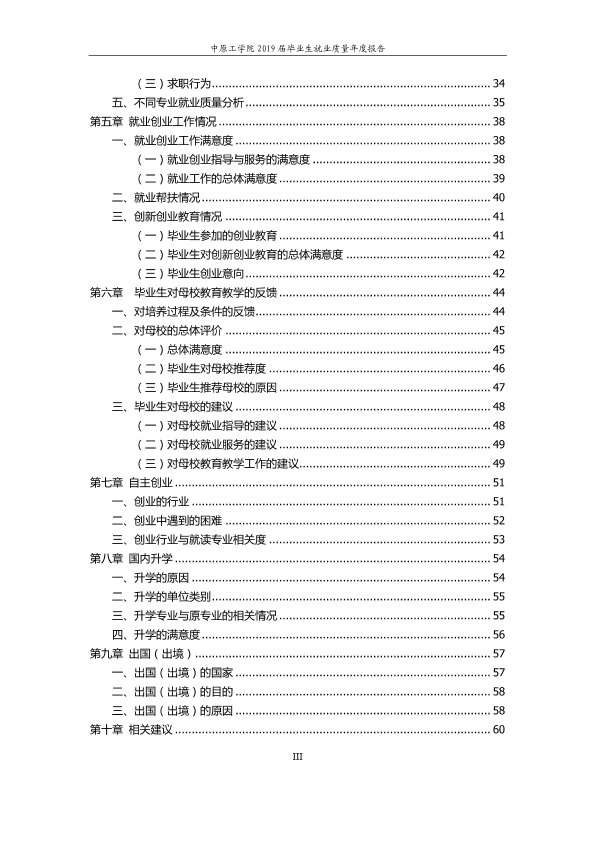 中原工学院2019届毕业生就业质量年度报告

（三）求职行为 34
五、不同专业就业质量分析 35
第五章 就业创业工作情况 38
一、就业创业工作满意度 38
（一）就业创业指导与服务的满意度 38
（二）就业工作的总体满意度 39
二、就业帮扶情况 40
三、创新创业教育情况 41
（一）毕业生参加的创业教育 41
（二）毕业生对创新创业教育的总体满意度 42
（三）毕业生创业意向 42
第六章 毕业生对母校教育教学的反馈 44
一、对培养过程及条件的反馈 44
二、对母校的总体评价 45
（一）总体满意度 45
（二）毕业生对母校推荐度 46
（三）毕业生推荐母校的原因 47
三、毕业生对母校的建议 48
（一）对母校就业指导的建议 48
（二）对母校就业服务的建议 49
（三）对母校教育教学工作的建议 49
第七章 自主创业 51
一、创业的行业 51
二、创业中遇到的困难 52
三、创业行业与就读专业相关度 53
第八章 国内升学 54
一、升学的原因 54
二、升学的单位类别 55
三、升学专业与原专业的相关情况 55
四、升学的满意度 56
第九章 出国（出境） 57
一、出国（出境）的国家 57
二、出国（出境）的目的 58
三、出国（出境）的原因 58
第十章 相关建议 60

III